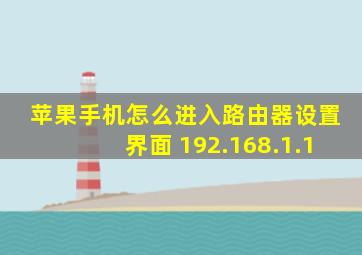 苹果手机怎么进入路由器设置界面 192.168.1.1